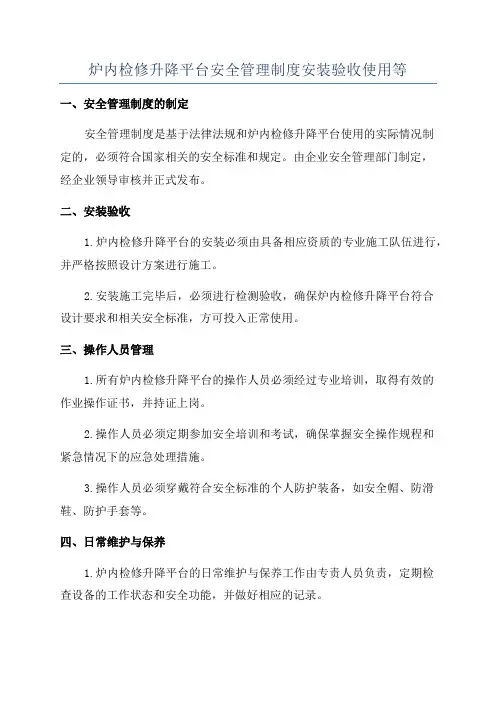 炉内检修升降平台安全管理制度安装验收使用等

一、安全管理制度的制定

安全管理制度是基于法律法规和炉内检修升降平台使用的实际情况制定的，必须符合国家相关的安全标准和规定。由企业安全管理部门制定，经企业领导审核并正式发布。

二、安装验收

1.炉内检修升降平台的安装必须由具备相应资质的专业施工队伍进行，并严格按照设计方案进行施工。

2.安装施工完毕后，必须进行检测验收，确保炉内检修升降平台符合设计要求和相关安全标准，方可投入正常使用。

三、操作人员管理

1.所有炉内检修升降平台的操作人员必须经过专业培训，取得有效的作业操作证书，并持证上岗。

2.操作人员必须定期参加安全培训和考试，确保掌握安全操作规程和紧急情况下的应急处理措施。

3.操作人员必须穿戴符合安全标准的个人防护装备，如安全帽、防滑鞋、防护手套等。

四、日常维护与保养

1.炉内检修升降平台的日常维护与保养工作由专责人员负责，定期检查设备的工作状态和安全功能，并做好相应的记录。